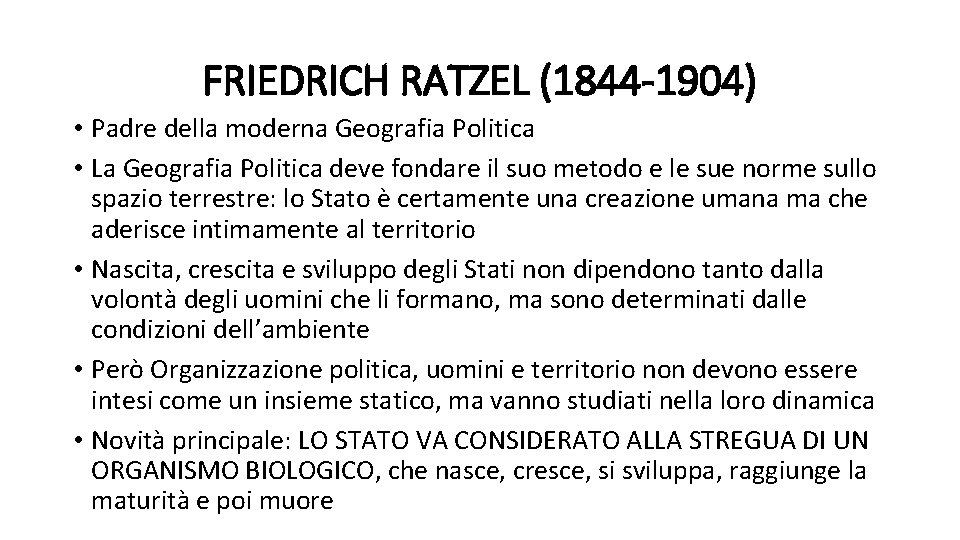 FRIEDRICH RATZEL (1844-1904)

• Padre della moderna Geografia Politica

• La Geografia Politica deve fondare il suo metodo e le sue norme sullo spazio terrestre: lo Stato è certamente una creazione umana ma che aderisce intimamente al territorio

• Nascita, crescita e sviluppo degli Stati non dipendono tanto dalla volontà degli uomini che li formano, ma sono determinati dalle condizioni dell'ambiente

• Però Organizzazione politica, uomini e territorio non devono essere intesi come un insieme statico, ma vanno studiati nella loro dinamica

• Novità principale: LO STATO VA CONSIDERATO ALLA STREGUA DI UN ORGANISMO BIOLOGICO, che nasce, cresce, si sviluppa, raggiunge la maturità e poi muore